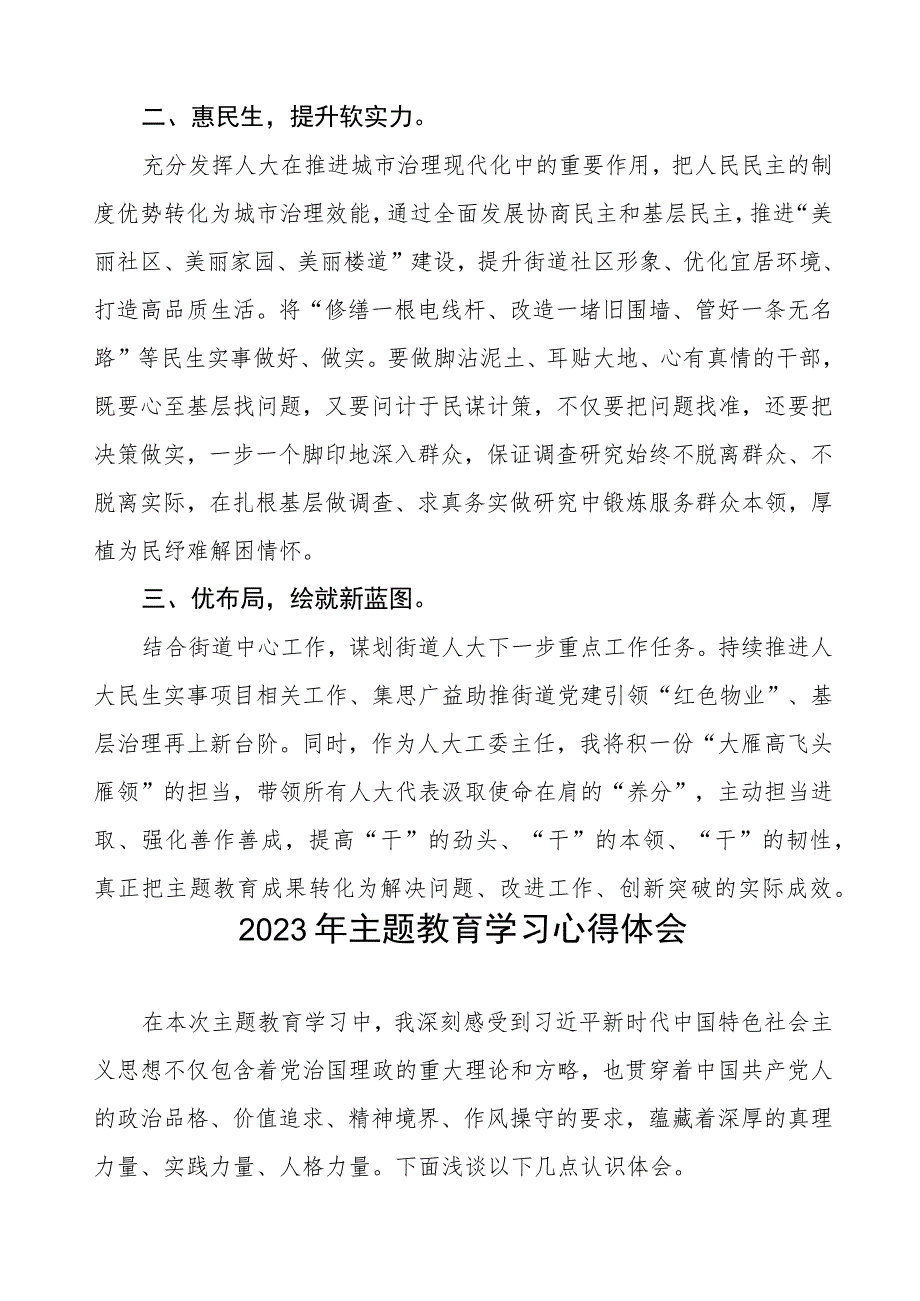 二、惠民生，提升软实力。

充分发挥人大在推进城市治理现代化中的重要作用，把人民民主的制度优势转化为城市治理效能，通过全面发展协商民主和基层民主，推进“美丽社区、美丽家园、美丽楼道”建设，提升街道社区形象、优化宜居环境、打造高品质生活。将“修缮一根电线杆、改造一堵旧围墙、管好一条无名路”等民生实事做好、做实。要做脚沾泥土、耳贴大地、心有真情的干部，既要心至基层找问题，又要问计于民谋计策，不仅要把问题找准，还要把决策做实，一步一个脚印地深入群众，保证调查研究始终不脱离群众、不脱离实际，在扎根基层做调查、求真务实做研究中锻炼服务群众本领，厚植为民纾难解困情怀。

三、优布局，绘就新蓝图。

结合街道中心工作，谋划街道人大下一步重点工作任务。持续推进人大民生实事项目相关工作、集思广益助推街道党建引领“红色物业”、基层治理再上新台阶。同时，作为人大工委主任，我将积一份“大雁高飞头雁领”的担当，带领所有人大代表汲取使命在肩的“养分”，主动担当进取、强化善作善成，提高“干”的劲头、“干”的本领、“干”的韧性，真正把主题教育成果转化为解决问题、改进工作、创新突破的实际成效。

2023年主题教育学习心得体会

在本次主题教育学习中，我深刻感受到习近平新时代中国特色社会主义思想不仅包含着党治国理政的重大理论和方略，也贯穿着中国共产党人的政治品格、价值追求、精神境界、作风操守的要求，蕴藏着深厚的真理力量、实践力量、人格力量。下面浅谈以下几点认识体会。